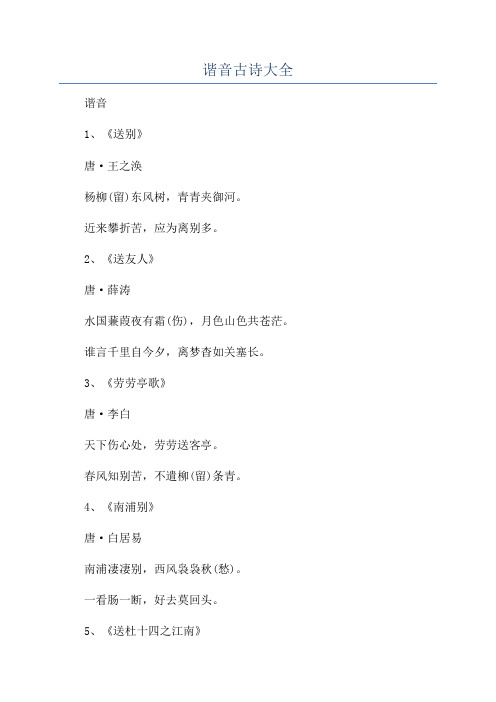 谐音古诗大全

谐音

1、《送别》

唐·王之涣

杨柳(留)东风树，青青夹御河。

近来攀折苦，应为离别多。

2、《送友人》

唐·薛涛

水国蒹葭夜有霜(伤)，月色山色共苍茫。

谁言千里自今夕，离梦杳如关塞长。

3、《劳劳亭歌》

唐·李白

天下伤心处，劳劳送客亭。

春风知别苦，不遣柳(留)条青。

4、《南浦别》

唐·白居易

南浦凄凄别，西风袅袅秋(愁)。

一看肠一断，好去莫回头。

5、《送杜十四之江南》